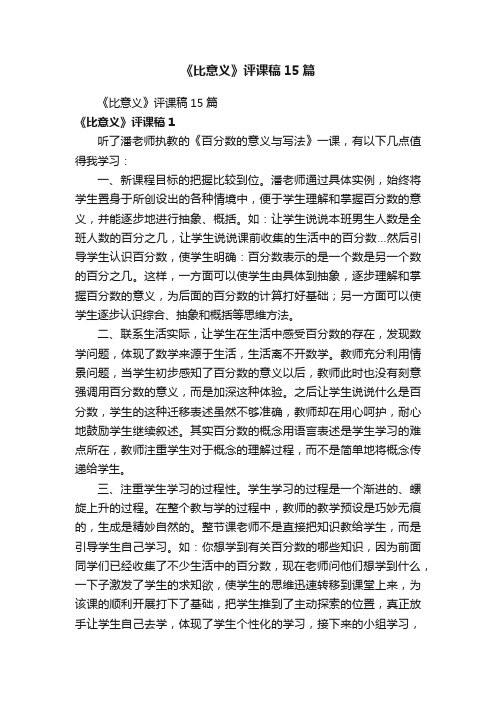 《比意义》评课稿15篇

《比意义》评课稿15篇

《比意义》评课稿1

听了潘老师执教的《百分数的意义与写法》一课，有以下几点值得我学习：

一、新课程目标的把握比较到位。潘老师通过具体实例，始终将学生置身于所创设出的各种情境中，便于学生理解和掌握百分数的意义，并能逐步地进行抽象、概括。如：让学生说说本班男生人数是全班人数的百分之几，让学生说说课前收集的生活中的百分数...然后引导学生认识百分数，使学生明确：百分数表示的是一个数是另一个数的百分之几。这样，一方面可以使学生由具体到抽象，逐步理解和掌握百分数的意义，为后面的百分数的计算打好基础；另一方面可以使学生逐步认识综合、抽象和概括等思维方法。

二、联系生活实际，让学生在生活中感受百分数的存在，发现数学问题，体现了数学来源于生活，生活离不开数学。教师充分利用情景问题，当学生初步感知了百分数的意义以后，教师此时也没有刻意强调用百分数的意义，而是加深这种体验。之后让学生说说什么是百分数，学生的这种迁移表述虽然不够准确，教师却在用心呵护，耐心地鼓励学生继续叙述。其实百分数的概念用语言表述是学生学习的难点所在，教师注重学生对于概念的理解过程，而不是简单地将概念传递给学生。

三、注重学生学习的过程性。学生学习的过程是一个渐进的、螺旋上升的过程。在整个教与学的过程中，教师的教学预设是巧妙无痕的，生成是精妙自然的。整节课老师不是直接把知识教给学生，而是引导学生自己学习。如：你想学到有关百分数的哪些知识，因为前面同学们已经收集了不少生活中的百分数，现在老师问他们想学到什么，一下子激发了学生的求知欲，使学生的思维迅速转移到课堂上来，为该课的顺利开展打下了基础，把学生推到了主动探索的位置，真正放手让学生自己去学，体现了学生个性化的学习，接下来的小组学习，